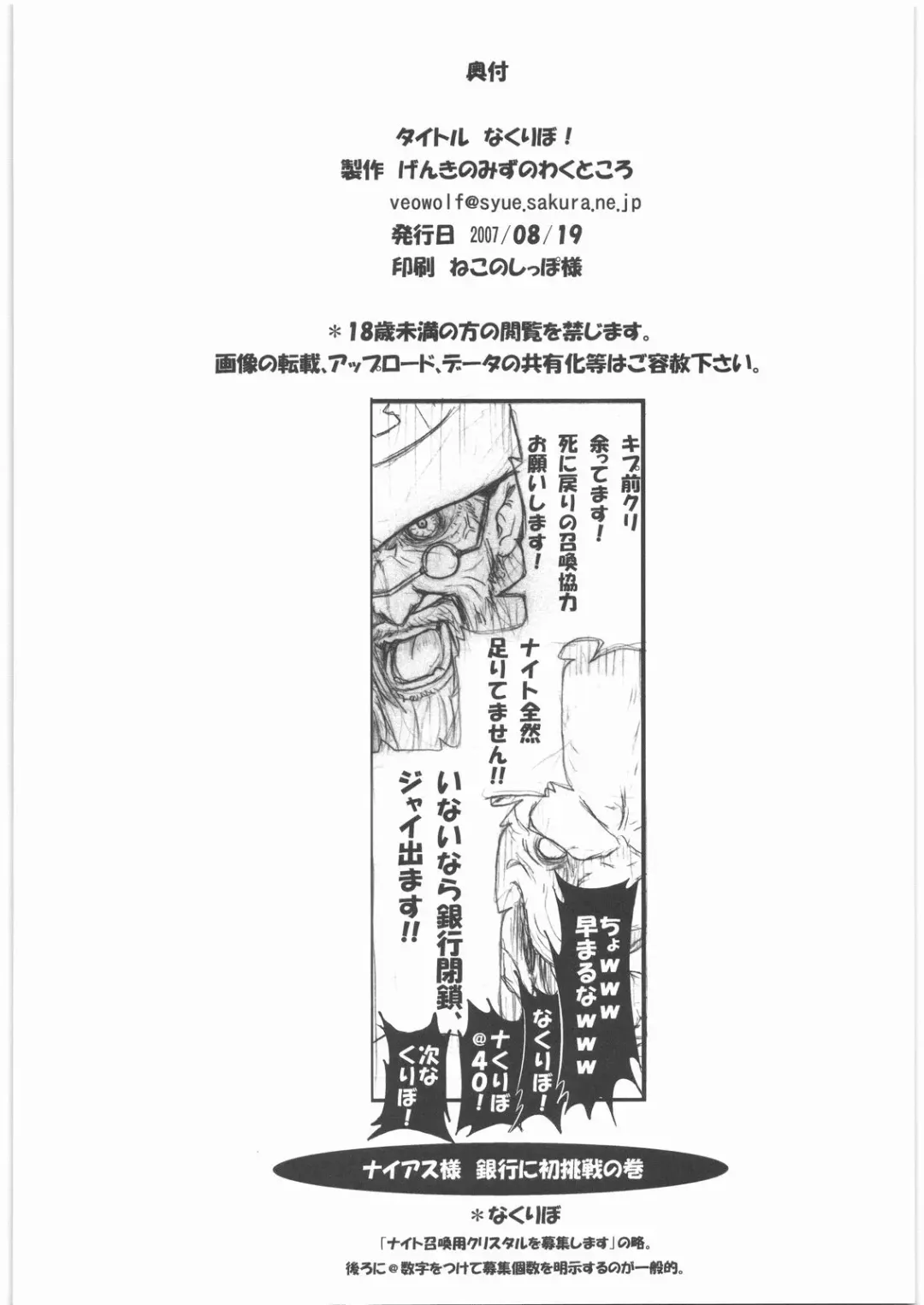 奥付

タイトル なくりぼ!
製作 げんきのみずのわくところ
veowolf@syue.sakura.ne.jp
発行日 2007/08/19
印刷 ねこのしっぽ様

＊18歳未満の方の閲覧を禁じます。
画像の転載、アップロード、データの共有化等はご容赦下さい。

キプ前クリ
余ってます!
死に戻りの召喚協力
お願いします!

ナイト全然
足りてません!!

いないなら銀行閉鎖、
ジャイ出ます!!

ちょwww
早まるなwww

なくりぼ!

ナくりぼ
@40!

次な
くりぼ!

ナイアス様 銀行に初挑戦の巻

＊なくりぼ
「ナイト召喚用クリスタルを募集します」の略。
後ろに@数字をつけて募集個数を明示するのが一般的。